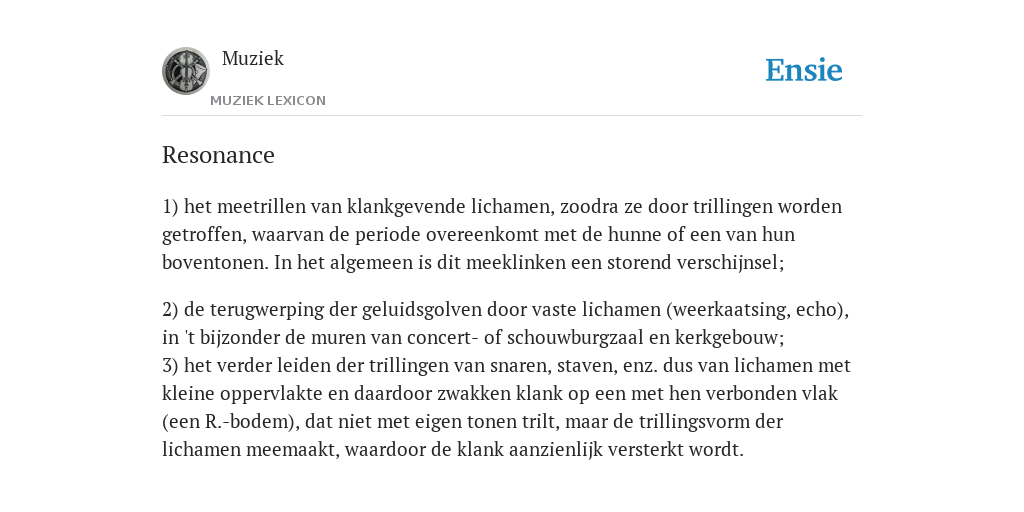 Muziek
MUZIEK LEXICON

Ensie

Resonance

1) het meetrillen van klankgevende lichamen, zoodra ze door trillingen worden getroffen, waarvan de periode overeenkomt met de hunne of een van hun boventonen. In het algemeen is dit meeklinken een storend verschijnsel;

2) de terugwerping der geluidsgolven door vaste lichamen (weerkaatsing, echo), in 't bijzonder de muren van concert- of schouwburgzaal en kerkgebouw;
3) het verder leiden der trillingen van snaren, staven, enz. dus van lichamen met kleine oppervlakte en daardoor zwakken klank op een met hen verbonden vlak (een R.-bodem), dat niet met eigen tonen trilt, maar de trillingsvorm der lichamen meemaakt, waardoor de klank aanzienlijk versterkt wordt.